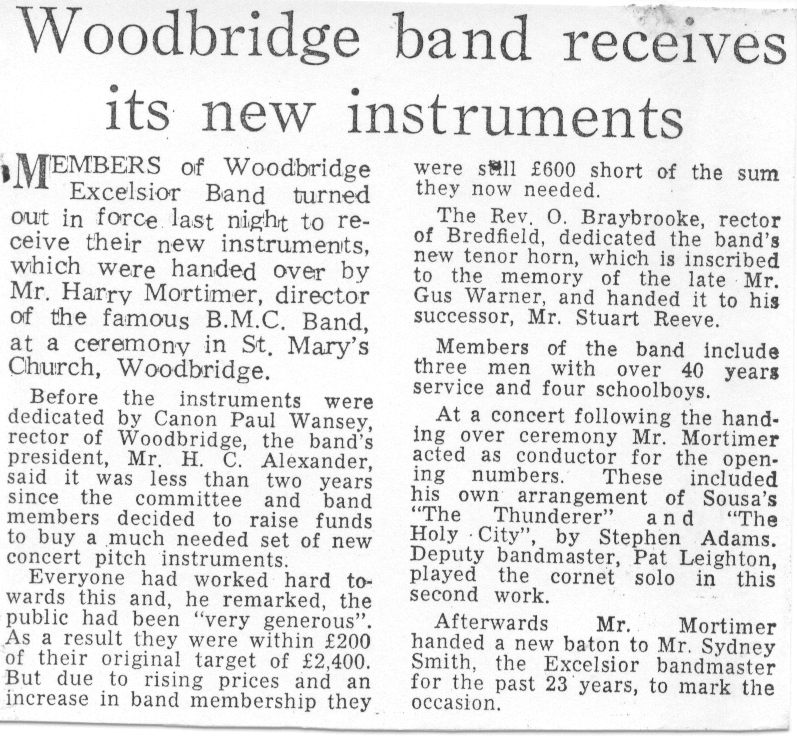 Woodbridge band receives its new instruments

MEMBERS of Woodbridge Excelsior Band turned out in force last night to receive their new instruments, which were handed over by Mr. Harry Mortimer, director of the famous B.M.C. Band, at a ceremony in St. Mary's Church, Woodbridge.

Before the instruments were dedicated by Canon Paul Wansey, rector of Woodbridge, the band's president, Mr. H. C. Alexander, said it was less than two years since the committee and band members decided to raise funds to buy a much needed set of new concert pitch instruments.

Everyone had worked hard towards this and, he remarked, the public had been "very generous". As a result they were within £200 of their original target of £2,400. But due to rising prices and an increase in band membership they were still £600 short of the sum they now needed.

The Rev. O. Braybrooke, rector of Bredfield, dedicated the band's new tenor horn, which is inscribed to the memory of the late Mr. Gus Warner, and handed it to his successor, Mr. Stuart Reeve.

Members of the band include three men with over 40 years service and four schoolboys.

At a concert following the handing over ceremony Mr. Mortimer acted as conductor for the opening numbers. These included his own arrangement of Sousa's "The Thunderer" and "The Holy City", by Stephen Adams. Deputy bandmaster, Pat Leighton, played the cornet solo in this second work.

Afterwards Mr. Mortimer handed a new baton to Mr. Sydney Smith, the Excelsior bandmaster for the past 23 years, to mark the occasion.